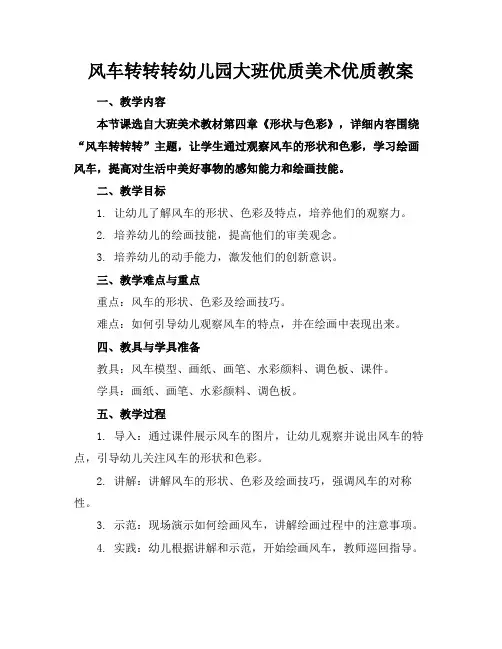 风车转转转幼儿园大班优质美术优质教案

一、教学内容

本节课选自大班美术教材第四章《形状与色彩》，详细内容围绕“风车转转转”主题，让学生通过观察风车的形状和色彩，学习绘画风车，提高对生活中美好事物的感知能力和绘画技能。

二、教学目标

1. 让幼儿了解风车的形状、色彩及特点，培养他们的观察力。

2. 培养幼儿的绘画技能，提高他们的审美观念。

3. 培养幼儿的动手能力，激发他们的创新意识。

三、教学难点与重点

重点：风车的形状、色彩及绘画技巧。

难点：如何引导幼儿观察风车的特点，并在绘画中表现出来。

四、教具与学具准备

教具：风车模型、画纸、画笔、水彩颜料、调色板、课件。

学具：画纸、画笔、水彩颜料、调色板。

五、教学过程

1. 导入：通过课件展示风车的图片，让幼儿观察并说出风车的特点，引导幼儿关注风车的形状和色彩。

2. 讲解：讲解风车的形状、色彩及绘画技巧，强调风车的对称性。

3. 示范：现场演示如何绘画风车，讲解绘画过程中的注意事项。

4. 实践：幼儿根据讲解和示范，开始绘画风车，教师巡回指导。